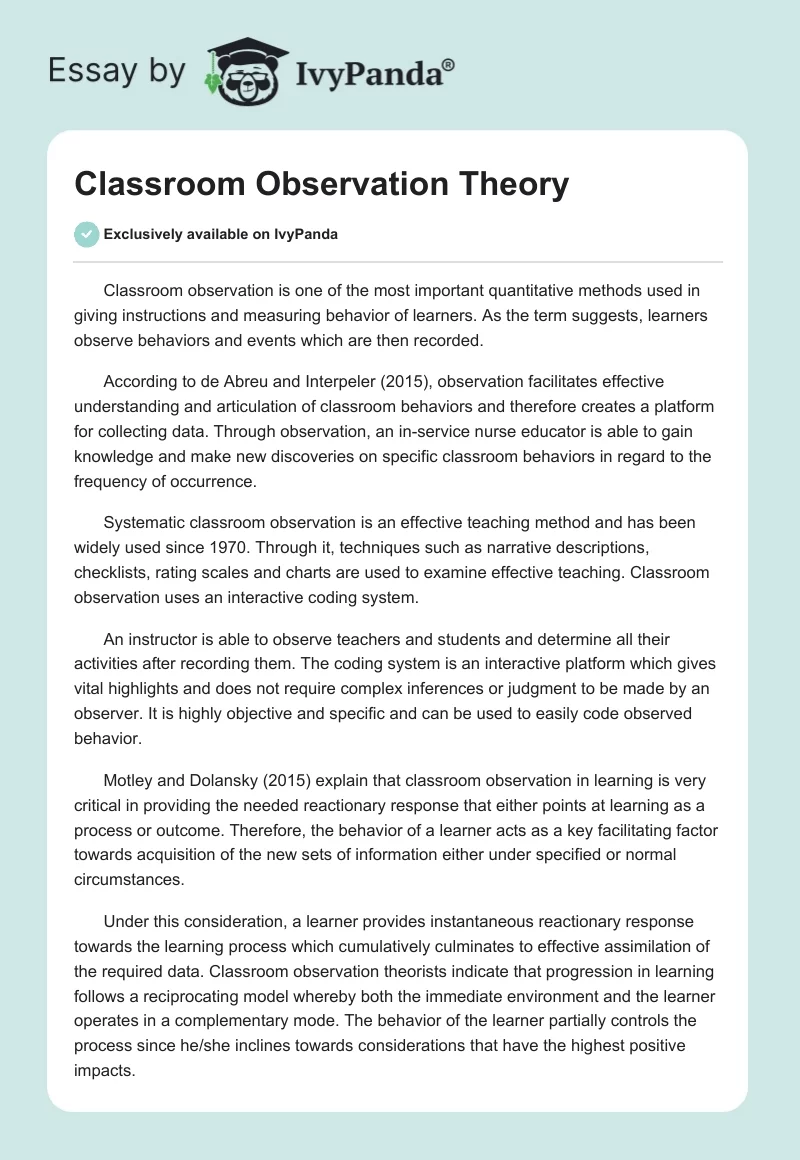 Essay by IvyPanda®

Classroom Observation Theory

Exclusively available on IvyPanda

Classroom observation is one of the most important quantitative methods used in giving instructions and measuring behavior of learners. As the term suggests, learners observe behaviors and events which are then recorded.

According to de Abreu and Interpeler (2015), observation facilitates effective understanding and articulation of classroom behaviors and therefore creates a platform for collecting data. Through observation, an in-service nurse educator is able to gain knowledge and make new discoveries on specific classroom behaviors in regard to the frequency of occurrence.

Systematic classroom observation is an effective teaching method and has been widely used since 1970. Through it, techniques such as narrative descriptions, checklists, rating scales and charts are used to examine effective teaching. Classroom observation uses an interactive coding system.

An instructor is able to observe teachers and students and determine all their activities after recording them. The coding system is an interactive platform which gives vital highlights and does not require complex inferences or judgment to be made by an observer. It is highly objective and specific and can be used to easily code observed behavior.

Motley and Dolansky (2015) explain that classroom observation in learning is very critical in providing the needed reactionary response that either points at learning as a process or outcome. Therefore, the behavior of a learner acts as a key facilitating factor towards acquisition of the new sets of information either under specified or normal circumstances.

Under this consideration, a learner provides instantaneous reactionary response towards the learning process which cumulatively culminates to effective assimilation of the required data. Classroom observation theorists indicate that progression in learning follows a reciprocating model whereby both the immediate environment and the learner operates in a complementary mode. The behavior of the learner partially controls the process since he/she inclines towards considerations that have the highest positive impacts.